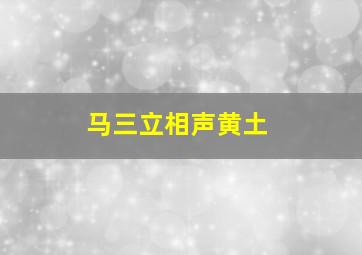 马三立相声黄土